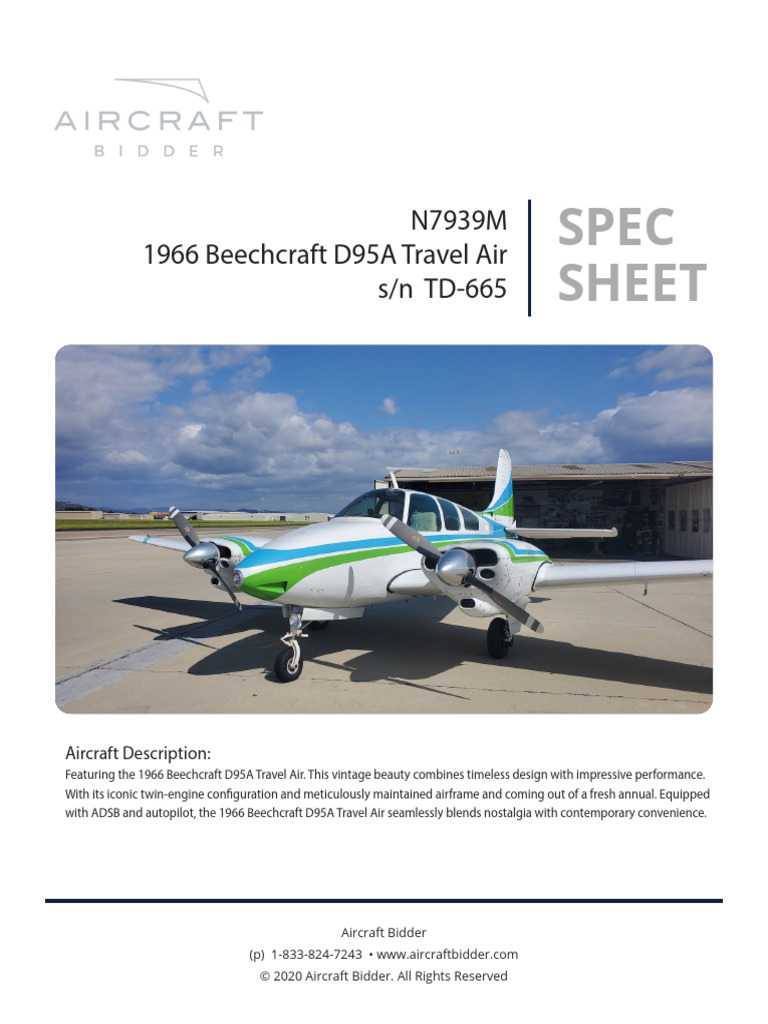 AIRCRAFT
BIDDER

N7939M
1966 Beechcraft D95A Travel Air
s/n TD-665

SPEC
SHEET

Aircraft Description:
Featuring the 1966 Beechcraft D95A Travel Air. This vintage beauty combines timeless design with impressive performance. With its iconic twin-engine configuration and meticulously maintained airframe and coming out of a fresh annual. Equipped with ADSB and autopilot, the 1966 Beechcraft D95A Travel Air seamlessly blends nostalgia with contemporary convenience.

Aircraft Bidder
(p) 1-833-824-7243 • www.aircraftbidder.com
© 2020 Aircraft Bidder. All Rights Reserved